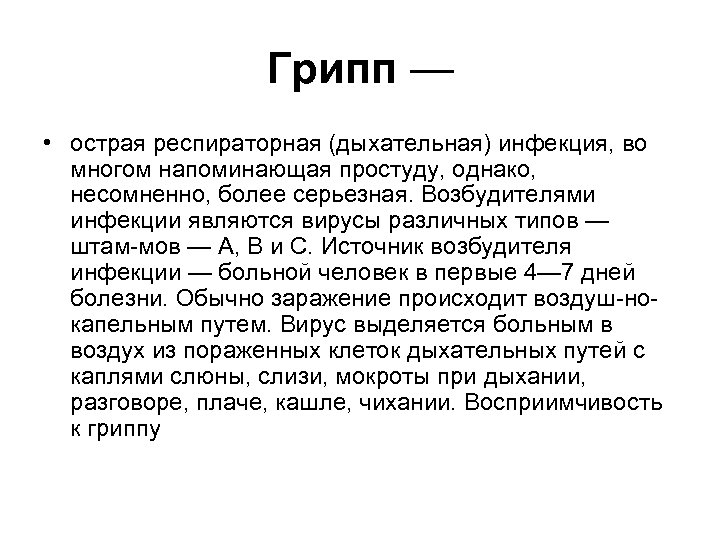 Грипп —

• острая респираторная (дыхательная) инфекция, во многом напоминающая простуду, однако, несомненно, более серьезная. Возбудителями инфекции являются вирусы различных типов — штам-мов — А, В и С. Источник возбудителя инфекции — больной человек в первые 4—7 дней болезни. Обычно заражение происходит воздуш-но-капельным путем. Вирус выделяется больным в воздух из пораженных клеток дыхательных путей с каплями слюны, слизи, мокроты при дыхании, разговоре, плаче, кашле, чихании. Восприимчивость к гриппу